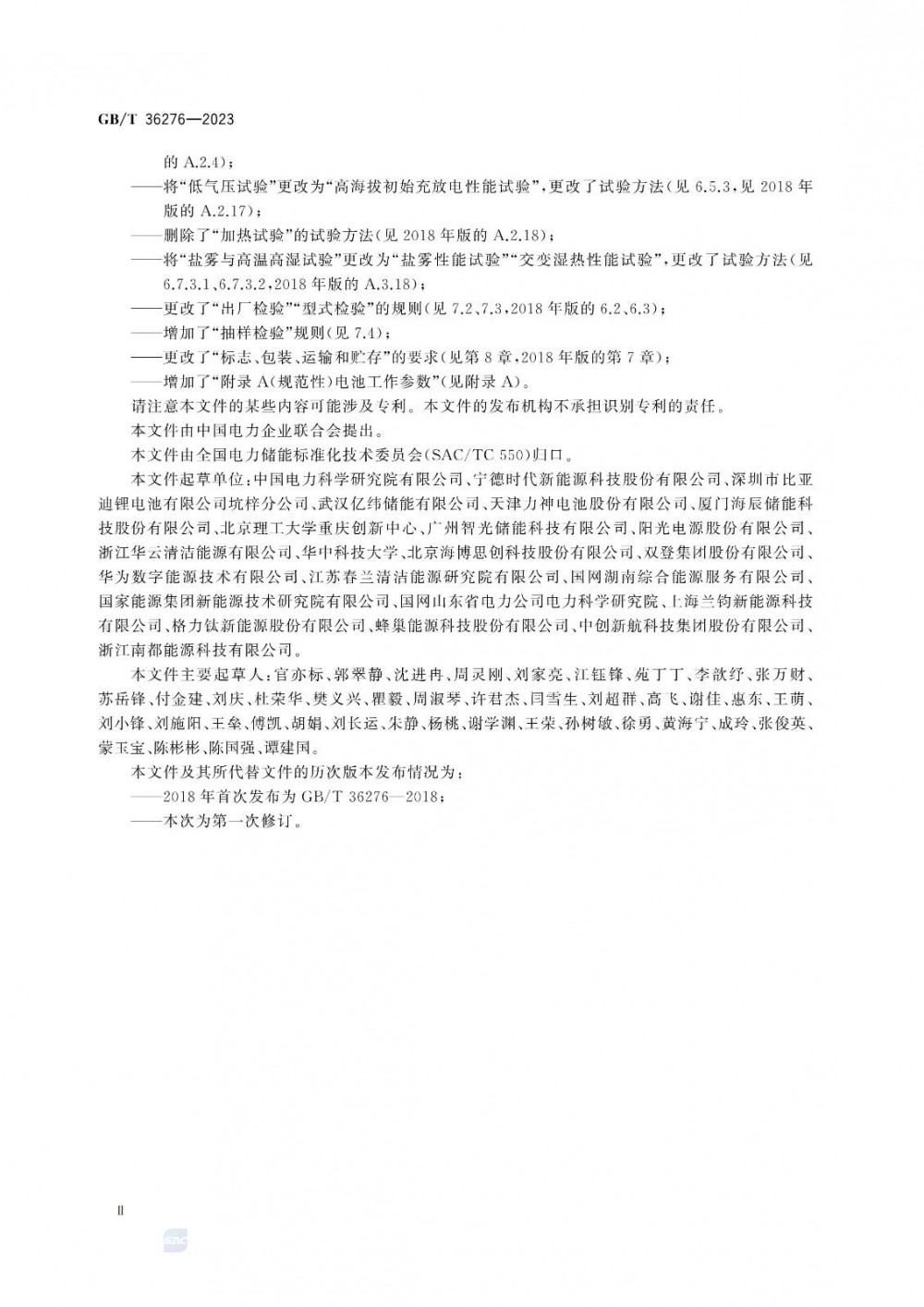 GB/T 36276—2023

的 A.2.4)；

——将“低气压试验”更改为“高海拔初始充放电性能试验”，更改了试验方法(见 6.5.3，见 2018 年版的 A.2.17)；

——删除了“加热试验”的试验方法(见 2018 年版的 A.2.18)；

——将“盐雾与高温高湿试验”更改为“盐雾性能试验”“交变湿热性能试验”，更改了试验方法(见 6.7.3.1、6.7.3.2，2018 年版的 A.3.18)；

——更改了“出厂检验”“型式检验”的规则(见 7.2、7.3，2018 年版的 6.2、6.3)；

——增加了“抽样检验”规则(见 7.4)；

——更改了“标志、包装、运输和贮存”的要求(见第 8 章，2018 年版的第 7 章)；

——增加了“附录 A(规范性)电池工作参数”(见附录 A)。

请注意本文件的某些内容可能涉及专利。本文件的发布机构不承担识别专利的责任。

本文件由中国电力企业联合会提出。

本文件由全国电力储能标准化技术委员会(SAC/TC 550)归口。

本文件起草单位：中国电力科学研究院有限公司、宁德时代新能源科技股份有限公司、深圳市比亚迪锂电池有限公司坑梓分公司、武汉亿纬储能有限公司、天津力神电池股份有限公司、厦门海辰储能科技股份有限公司、北京理工大学重庆创新中心、广州智光储能科技有限公司、阳光电源股份有限公司、浙江华云清洁能源有限公司、华中科技大学、北京海博思创科技股份有限公司、双登集团股份有限公司、华为数字能源技术有限公司、江苏春兰清洁能源研究院有限公司、国网湖南综合能源服务有限公司、国家能源集团新能源技术研究院有限公司、国网山东省电力公司电力科学研究院、上海兰钧新能源科技有限公司、格力钛新能源股份有限公司、蜂巢能源科技股份有限公司、中创新航科技集团股份有限公司、浙江南都能源科技有限公司。

本文件主要起草人：官亦标、郭翠静、沈进冉、周灵刚、刘家亮、江钰锋、苑丁丁、李歆纾、张万财、苏岳锋、付金建、刘庆、杜荣华、樊义兴、瞿毅、周淑琴、许君杰、闫雪生、刘超群、高飞、谢佳、惠东、王萌、刘小锋、刘施阳、王垒、傅凯、胡娟、刘长运、朱静、杨桃、谢学渊、王荣、孙树敏、徐勇、黄海宁、成玲、张俊英、蒙玉宝、陈彬彬、陈国强、谭建国。

本文件及其所代替文件的历次版本发布情况为：

——2018 年首次发布为 GB/T 36276—2018；

——本次为第一次修订。

II

SAC